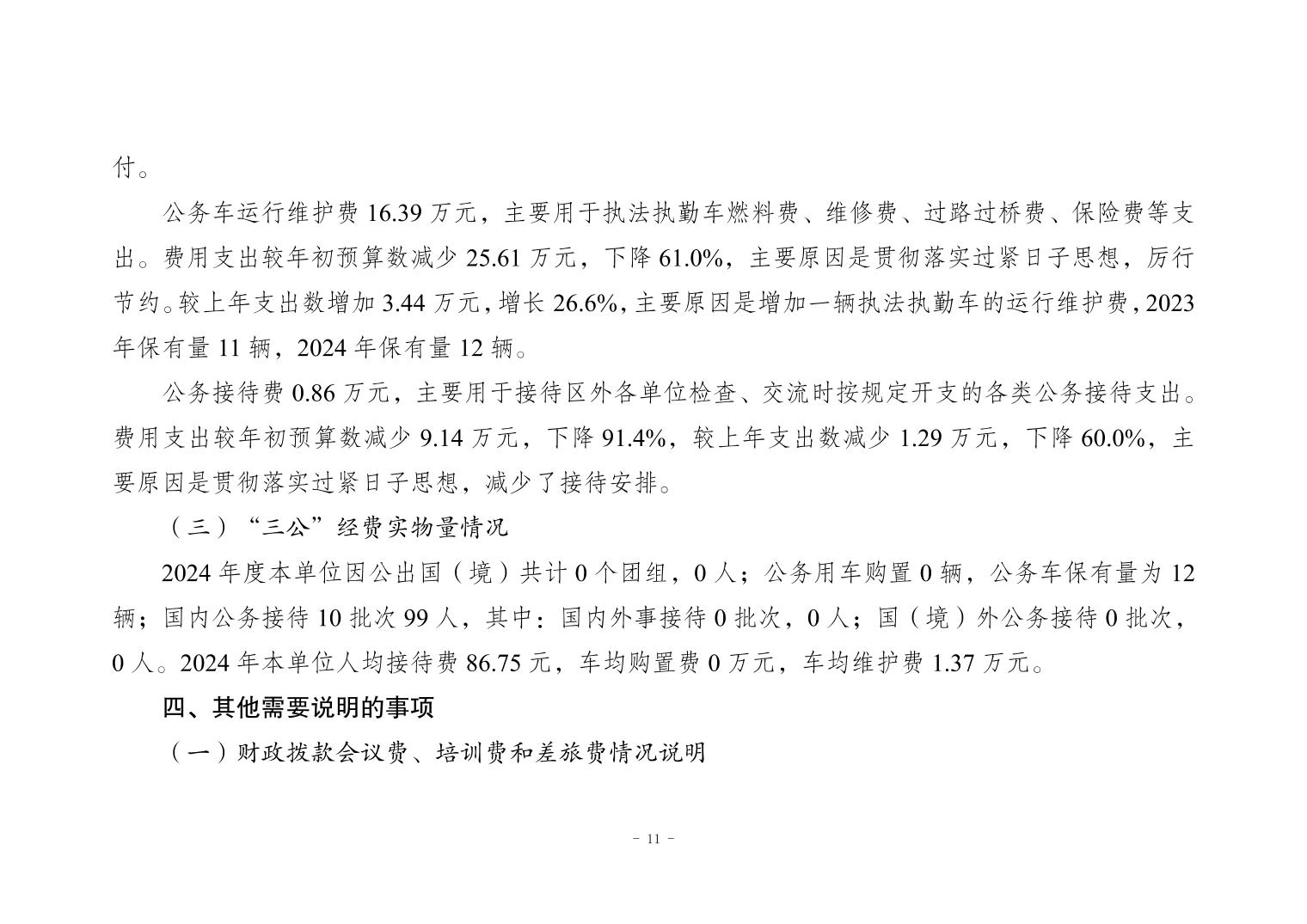 付。

公务车运行维护费 16.39 万元，主要用于执法执勤车燃料费、维修费、过路过桥费、保险费等支出。费用支出较年初预算数减少 25.61 万元，下降 61.0%，主要原因是贯彻落实过紧日子思想，厉行节约。较上年支出数增加 3.44 万元，增长 26.6%，主要原因是增加一辆执法执勤车的运行维护费，2023 年保有量 11 辆，2024 年保有量 12 辆。

公务接待费 0.86 万元，主要用于接待区外各单位检查、交流时按规定开支的各类公务接待支出。费用支出较年初预算数减少 9.14 万元，下降 91.4%，较上年支出数减少 1.29 万元，下降 60.0%，主要原因是贯彻落实过紧日子思想，减少了接待安排。

（三）“三公”经费实物量情况

2024 年度本单位因公出国（境）共计 0 个团组，0 人；公务用车购置 0 辆，公务车保有量为 12 辆；国内公务接待 10 批次 99 人，其中：国内外事接待 0 批次，0 人；国（境）外公务接待 0 批次，0 人。2024 年本单位人均接待费 86.75 元，车均购置费 0 万元，车均维护费 1.37 万元。

四、其他需要说明的事项

（一）财政拨款会议费、培训费和差旅费情况说明

- 11 -